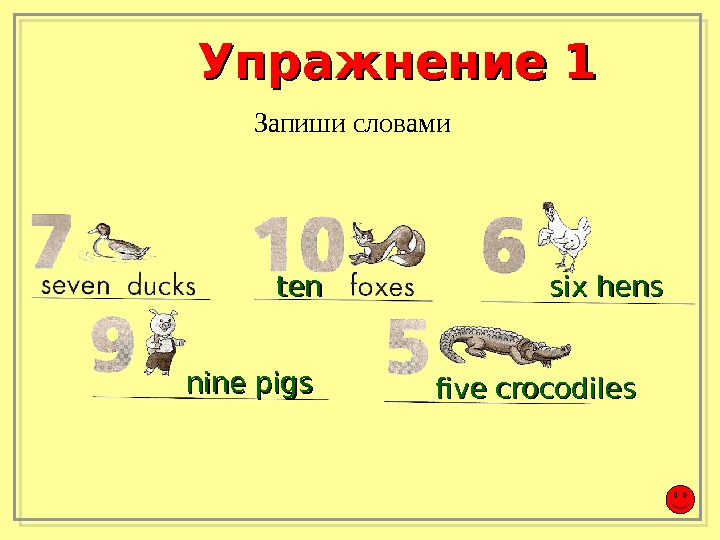 Упражнение 1

Запиши словами

7 seven ducks

10 ten foxes

6 six hens

9 nine pigs

5 five crocodiles